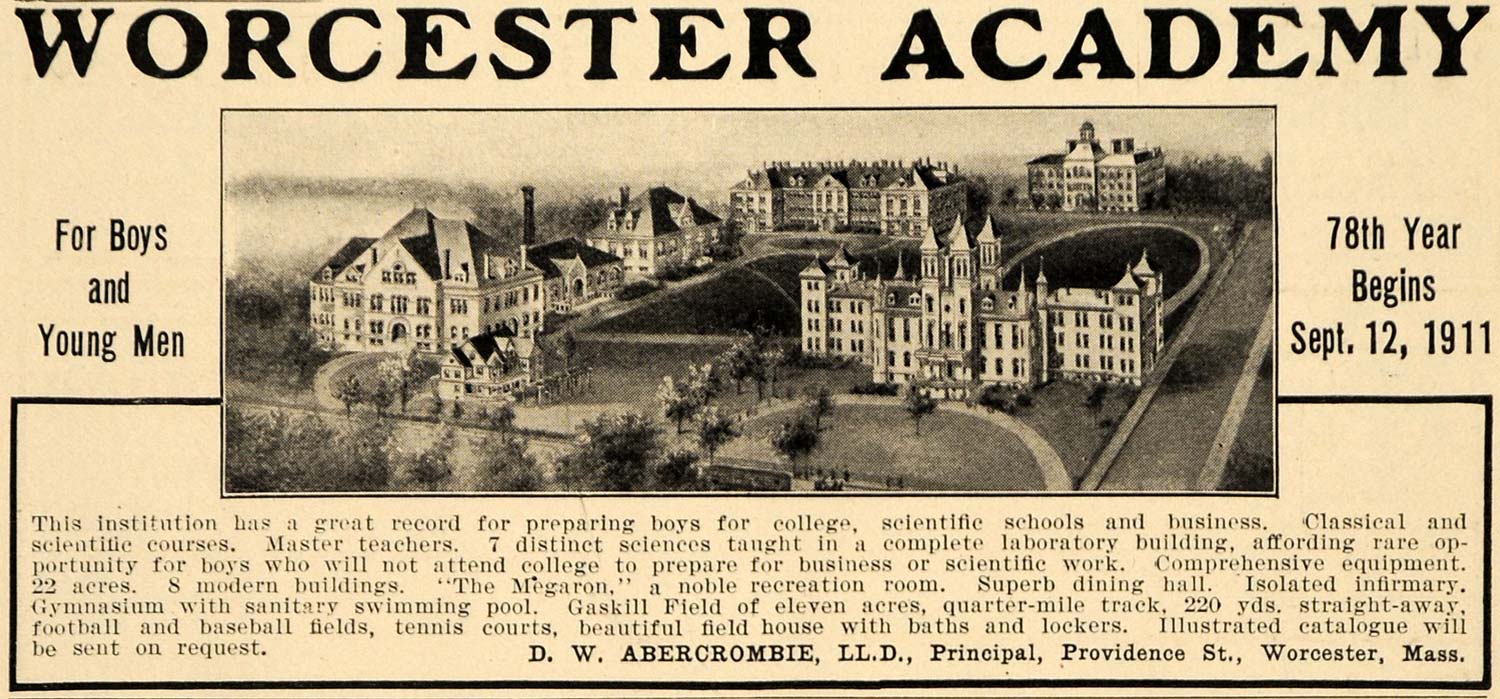 WORCESTER ACADEMY

For Boys
and
Young Men

78th Year
Begins
Sept. 12, 1911

This institution has a great record for preparing boys for college, scientific schools and business. Classical and scientific courses. Master teachers. 7 distinct sciences taught in a complete laboratory building, affording rare opportunity for boys who will not attend college to prepare for business or scientific work. Comprehensive equipment. 22 acres. 8 modern buildings. "The Megaron," a noble recreation room. Superb dining hall. Isolated infirmary. Gymnasium with sanitary swimming pool. Gaskill Field of eleven acres, quarter-mile track, 220 yds. straight-away, football and baseball fields, tennis courts, beautiful field house with baths and lockers. Illustrated catalogue will be sent on request.

D. W. ABERCROMBIE, LL.D., Principal, Providence St., Worcester, Mass.